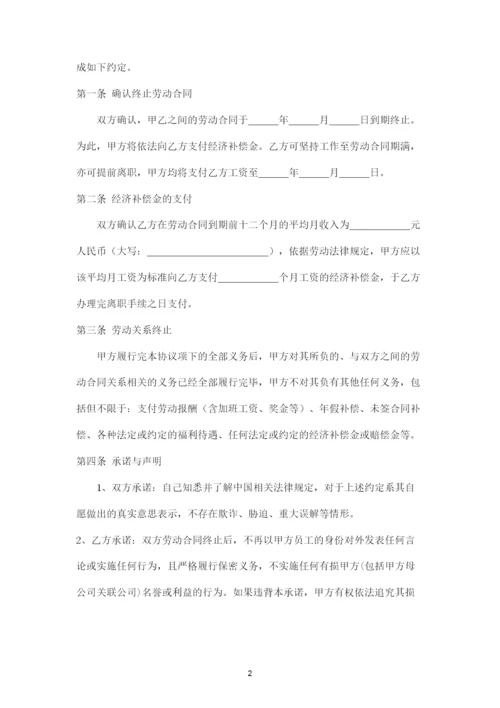 成如下约定。

第一条 确认终止劳动合同

双方确认，甲乙之间的劳动合同于______年______月______日到期终止。为此，甲方将依法向乙方支付经济补偿金。乙方可坚持工作至劳动合同期满，亦可提前离职，甲方均将支付乙方工资至______年______月______日。

第二条 经济补偿金的支付

双方确认乙方在劳动合同到期前十二个月的平均月收入为____________元人民币（大写：________________________），依据劳动法律规定，甲方应以该平均月工资为标准向乙方支付____________个月工资的经济补偿金，于乙方办理完离职手续之日支付。

第三条 劳动关系终止

甲方履行完本协议项下的全部义务后，甲方对其所负的、与双方之间的劳动合同关系相关的义务已经全部履行完毕，甲方不对其负有其他任何义务，包括但不限于：支付劳动报酬（含加班工资、奖金等）、年假补偿、未签合同补偿、各种法定或约定的福利待遇、任何法定或约定的经济补偿金或赔偿金等。

第四条 承诺与声明

1、双方承诺：自己知悉并了解中国相关法律规定，对于上述约定系其自愿做出的真实意思表示，不存在欺诈、胁迫、重大误解等情形。

2、乙方承诺：双方劳动合同终止后，不再以甲方员工的身份对外发表任何言论或实施任何行为，且严格履行保密义务，不实施任何有损甲方(包括甲方母公司关联公司)名誉或利益的行为。如果违背本承诺，甲方有权依法追究其损

2